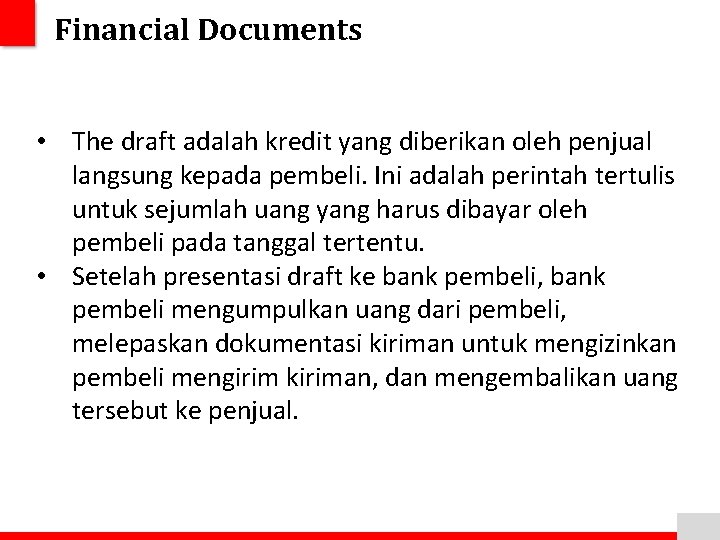 Financial Documents

• The draft adalah kredit yang diberikan oleh penjual langsung kepada pembeli. Ini adalah perintah tertulis untuk sejumlah uang yang harus dibayar oleh pembeli pada tanggal tertentu.
• Setelah presentasi draft ke bank pembeli, bank pembeli mengumpulkan uang dari pembeli, melepaskan dokumentasi kiriman untuk mengizinkan pembeli mengirim kiriman, dan mengembalikan uang tersebut ke penjual.